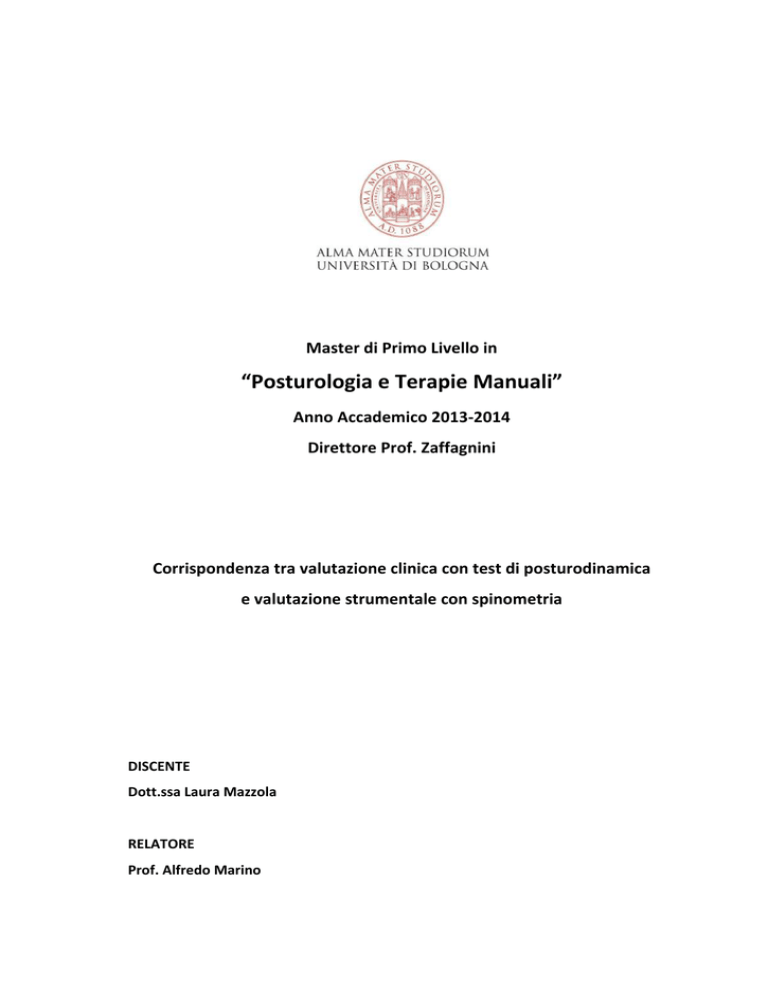 ALMA MATER STUDIORUM
A.D. 1088

ALMA MATER STUDIORUM
UNIVERSITÀ DI BOLOGNA

Master di Primo Livello in

"Posturologia e Terapie Manuali"

Anno Accademico 2013-2014

Direttore Prof. Zaffagnini

Corrispondenza tra valutazione clinica con test di posturodinamica e valutazione strumentale con spinometria

DISCENTE
Dott.ssa Laura Mazzola

RELATORE
Prof. Alfredo Marino